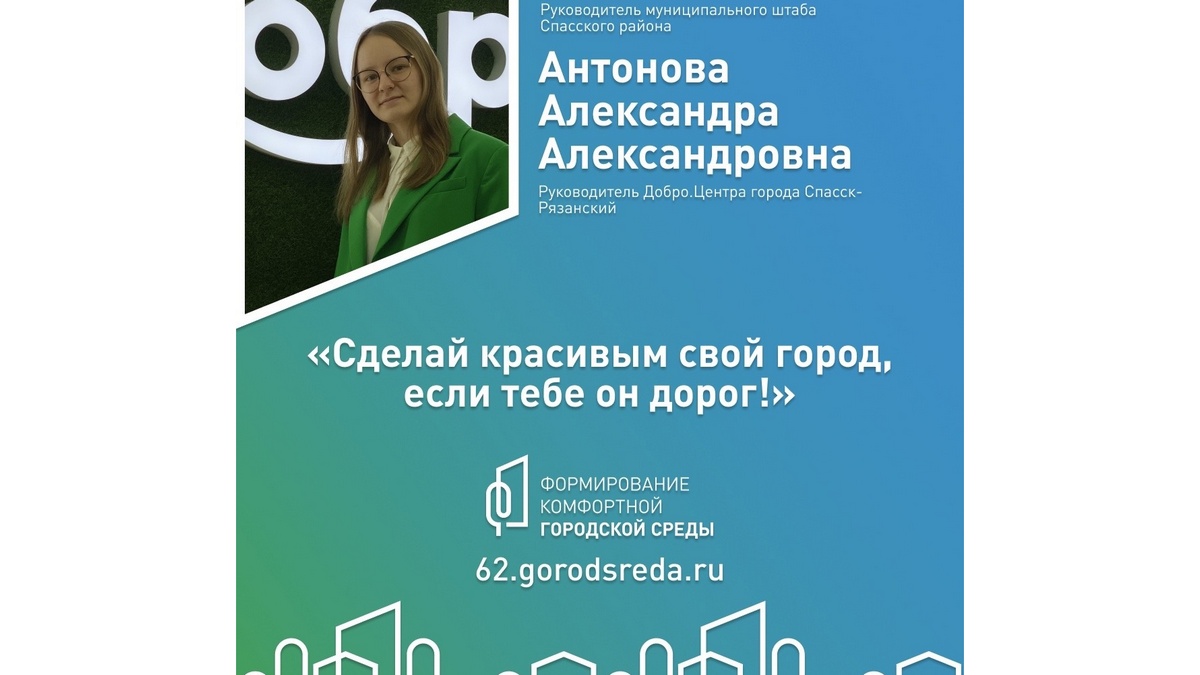 Руководитель муниципального штаба Спасского района

Антонова Александра Александровна

Руководитель Добро.Центра города Спасск-Рязанский

«Сделай красивым свой город, если тебе он дорог!»

ФОРМИРОВАНИЕ КОМФОРТНОЙ ГОРОДСКОЙ СРЕДЫ

62.gorodsreda.ru